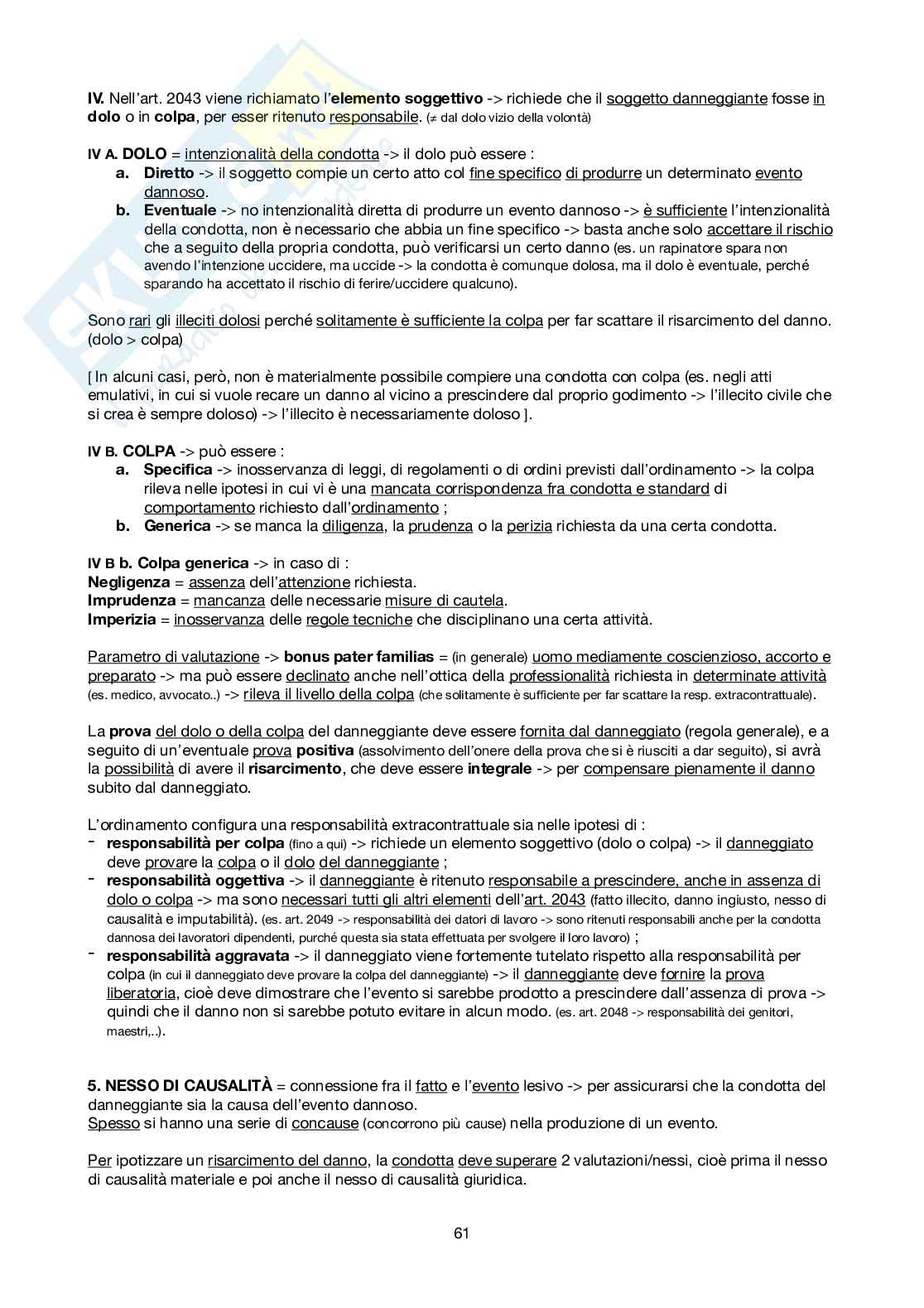 IV. Nell'art. 2043 viene richiamato l'elemento soggettivo -> richiede che il soggetto danneggiante fosse in dolo o in colpa, per esser ritenuto responsabile. (≠ dal dolo vizio della volontà)

IV A. DOLO = intenzionalità della condotta -> il dolo può essere :
a. Diretto -> il soggetto compie un certo atto col fine specifico di produrre un determinato evento dannoso.
b. Eventuale -> no intenzionalità diretta di produrre un evento dannoso -> è sufficiente l'intenzionalità della condotta, non è necessario che abbia un fine specifico -> basta anche solo accettare il rischio che a seguito della propria condotta, può verificarsi un certo danno (es. un rapinatore spara non avendo l'intenzione uccidere, ma uccide -> la condotta è comunque dolosa, ma il dolo è eventuale, perché sparando ha accettato il rischio di ferire/uccidere qualcuno).

Sono rari gli illeciti dolosi perché solitamente è sufficiente la colpa per far scattare il risarcimento del danno. (dolo > colpa)

[ In alcuni casi, però, non è materialmente possibile compiere una condotta con colpa (es. negli atti emulativi, in cui si vuole recare un danno al vicino a prescindere dal proprio godimento -> l'illecito civile che si crea è sempre doloso) -> l'illecito è necessariamente doloso ].

IV B. COLPA -> può essere :
a. Specifica -> inosservanza di leggi, di regolamenti o di ordini previsti dall'ordinamento -> la colpa rileva nelle ipotesi in cui vi è una mancata corrispondenza fra condotta e standard di comportamento richiesto dall'ordinamento ;
b. Generica -> se manca la diligenza, la prudenza o la perizia richiesta da una certa condotta.

IV B b. Colpa generica -> in caso di :
Negligenza = assenza dell'attenzione richiesta.
Imprudenza = mancanza delle necessarie misure di cautela.
Imperizia = inosservanza delle regole tecniche che disciplinano una certa attività.

Parametro di valutazione -> bonus pater familias = (in generale) uomo mediamente coscienzioso, accorto e preparato -> ma può essere declinato anche nell'ottica della professionalità richiesta in determinate attività (es. medico, avvocato..) -> rileva il livello della colpa (che solitamente è sufficiente per far scattare la resp. extracontrattuale).

La prova del dolo o della colpa del danneggiante deve essere fornita dal danneggiato (regola generale), e a seguito di un'eventuale prova positiva (assolvimento dell'onere della prova che si è riusciti a dar seguito), si avrà la possibilità di avere il risarcimento, che deve essere integrale -> per compensare pienamente il danno subito dal danneggiato.

L'ordinamento configura una responsabilità extracontrattuale sia nelle ipotesi di :
- responsabilità per colpa (fino a qui) -> richiede un elemento soggettivo (dolo o colpa) -> il danneggiato deve provare la colpa o il dolo del danneggiante ;
- responsabilità oggettiva -> il danneggiante è ritenuto responsabile a prescindere, anche in assenza di dolo o colpa -> ma sono necessari tutti gli altri elementi dell'art. 2043 (fatto illecito, danno ingiusto, nesso di causalità e imputabilità). (es. art. 2049 -> responsabilità dei datori di lavoro -> sono ritenuti responsabili anche per la condotta dannosa dei lavoratori dipendenti, purché questa sia stata effettuata per svolgere il loro lavoro) ;
- responsabilità aggravata -> il danneggiato viene fortemente tutelato rispetto alla responsabilità per colpa (in cui il danneggiato deve provare la colpa del danneggiante) -> il danneggiante deve fornire la prova liberatoria, cioè deve dimostrare che l'evento si sarebbe prodotto a prescindere dall'assenza di prova -> quindi che il danno non si sarebbe potuto evitare in alcun modo. (es. art. 2048 -> responsabilità dei genitori, maestri,..).

5. NESSO DI CAUSALITÀ = connessione fra il fatto e l'evento lesivo -> per assicurarsi che la condotta del danneggiante sia la causa dell'evento dannoso.
Spesso si hanno una serie di concause (concorrono più cause) nella produzione di un evento.

Per ipotizzare un risarcimento del danno, la condotta deve superare 2 valutazioni/nessi, cioè prima il nesso di causalità materiale e poi anche il nesso di causalità giuridica.

61